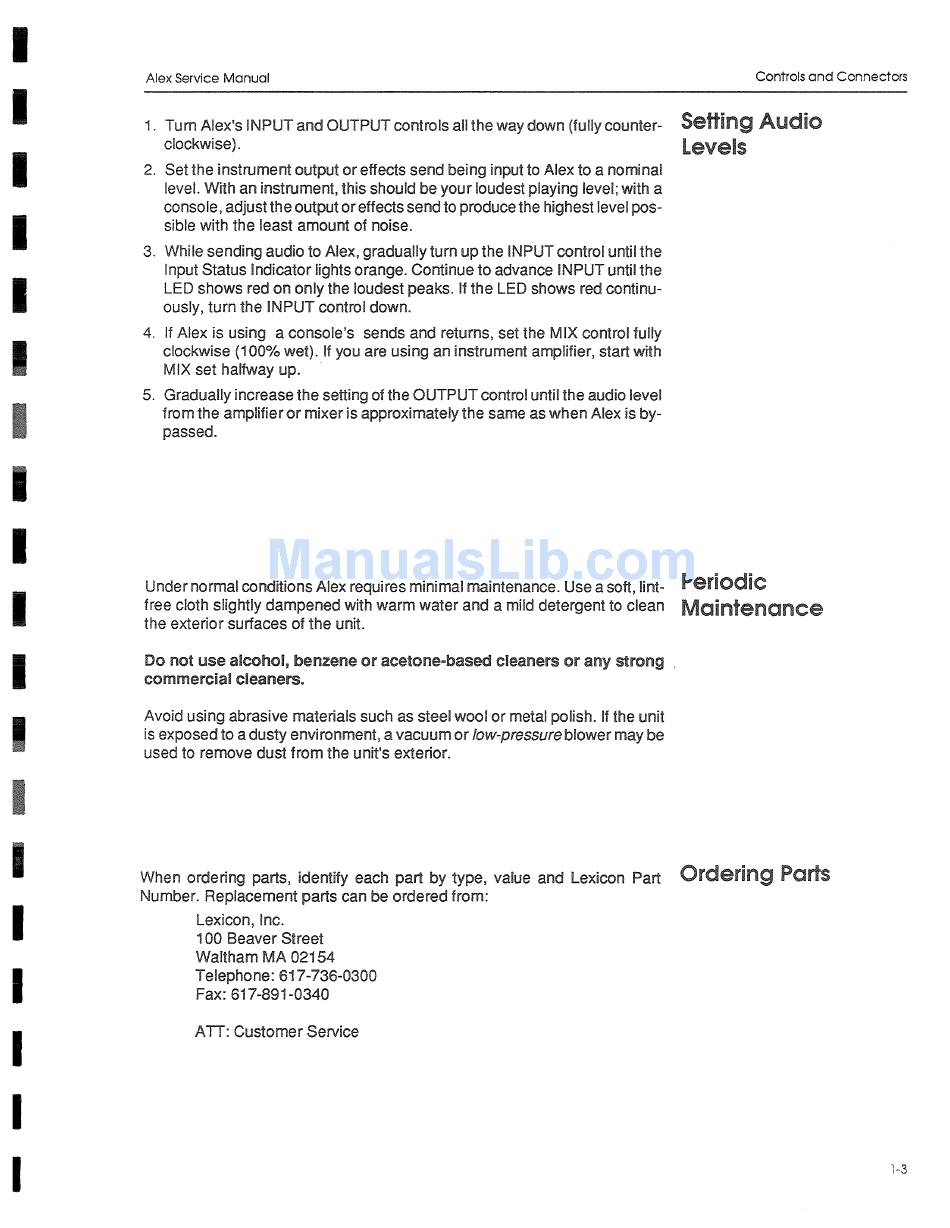 Alex Service Manual

Controls and Connectors

Setting Audio Levels

1. Turn Alex's INPUT and OUTPUT controls all the way down (fully counterclockwise).

2. Set the instrument output or effects send being input to Alex to a nominal level. With an instrument, this should be your loudest playing level; with a console, adjust the output or effects send to produce the highest level possible with the least amount of noise.

3. While sending audio to Alex, gradually turn up the INPUT control until the Input Status Indicator lights orange. Continue to advance INPUT until the LED shows red on only the loudest peaks. If the LED shows red continuously, turn the INPUT control down.

4. If Alex is using a console's sends and returns, set the MIX control fully clockwise (100% wet). If you are using an instrument amplifier, start with MIX set halfway up.

5. Gradually increase the setting of the OUTPUT control until the audio level from the amplifier or mixer is approximately the same as when Alex is bypassed.

Periodic Maintenance

Under normal conditions Alex requires minimal maintenance. Use a soft, lint-free cloth slightly dampened with warm water and a mild detergent to clean the exterior surfaces of the unit.

Do not use alcohol, benzene or acetone-based cleaners or any strong commercial cleaners.

Avoid using abrasive materials such as steel wool or metal polish. If the unit is exposed to a dusty environment, a vacuum or low-pressure blower may be used to remove dust from the unit's exterior.

Ordering Parts

When ordering parts, identify each part by type, value and Lexicon Part Number. Replacement parts can be ordered from:

Lexicon, Inc.
100 Beaver Street
Waltham MA 02154
Telephone: 617-736-0300
Fax: 617-891-0340

ATT: Customer Service

1-3

ManualsLib.com